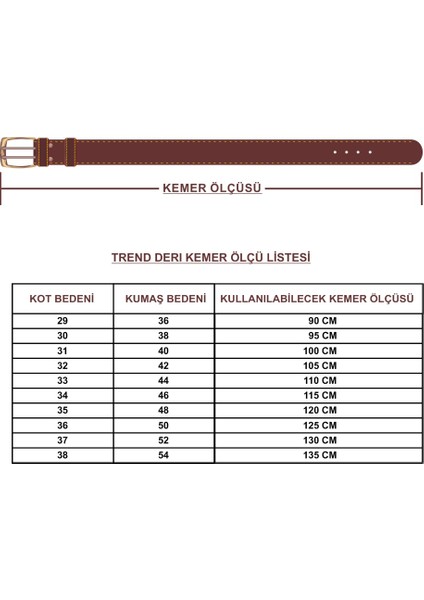 KEMER ÖLÇÜSÜ

TREND DERI KEMER ÖLÇÜ LİSTESİ

| KOT BEDENİ | KUMAŞ BEDENİ | KULLANILABİLECEK KEMER ÖLÇÜSÜ |
|---|---|---|
| 29 | 36 | 90 CM |
| 30 | 38 | 95 CM |
| 31 | 40 | 100 CM |
| 32 | 42 | 105 CM |
| 33 | 44 | 110 CM |
| 34 | 46 | 115 CM |
| 35 | 48 | 120 CM |
| 36 | 50 | 125 CM |
| 37 | 52 | 130 CM |
| 38 | 54 | 135 CM |